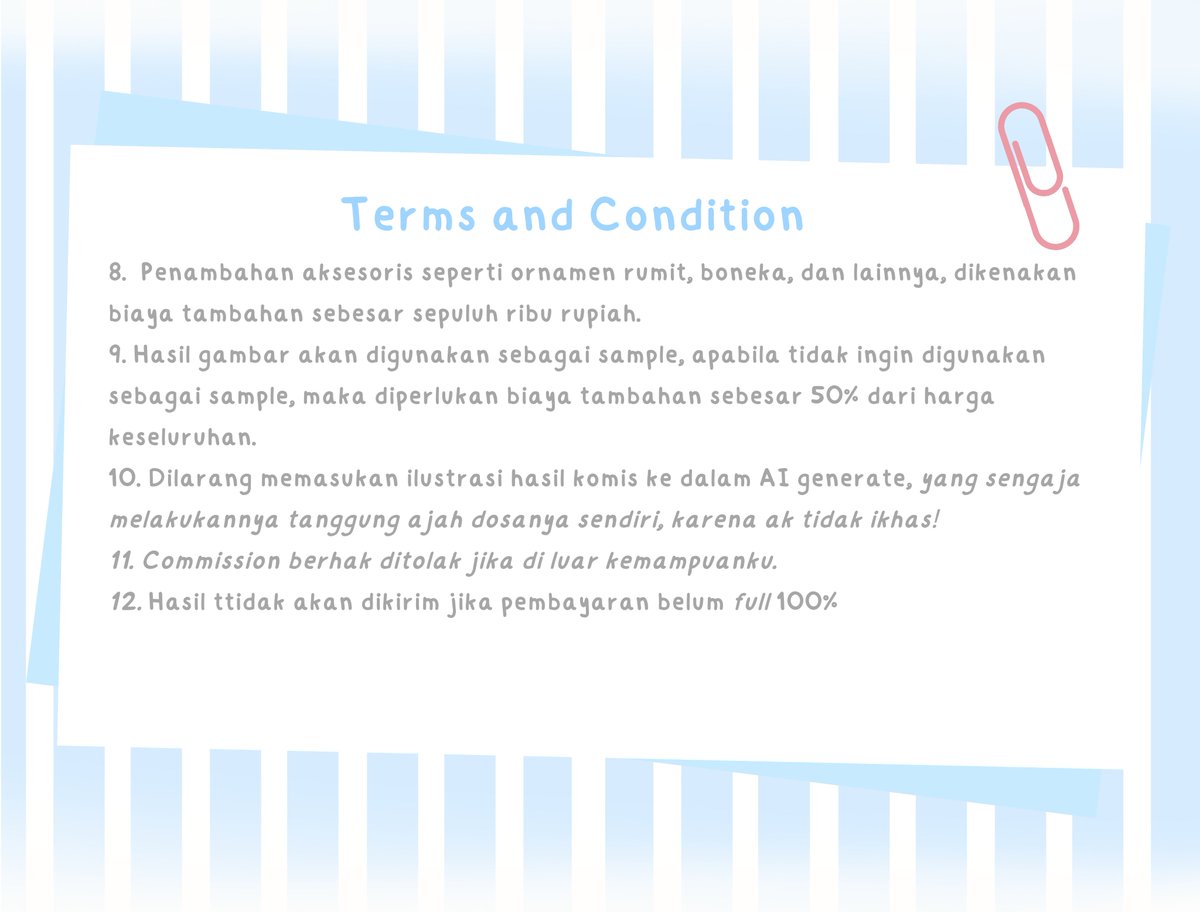 Terms and Condition

8. Penambahan aksesoris seperti ornamen rumit, boneka, dan lainnya, dikenakan biaya tambahan sebesar sepuluh ribu rupiah.
9. Hasil gambar akan digunakan sebagai sample, apabila tidak ingin digunakan sebagai sample, maka diperlukan biaya tambahan sebesar 50% dari harga keseluruhan.
10. Dilarang memasukan ilustrasi hasil komis ke dalam AI generate, yang sengaja melakukannya tanggung ajah dosanya sendiri, karena ak tidak ikhas!
11. Commission berhak ditolak jika di luar kemampuanku.
12. Hasil ttidak akan dikirim jika pembayaran belum full 100%